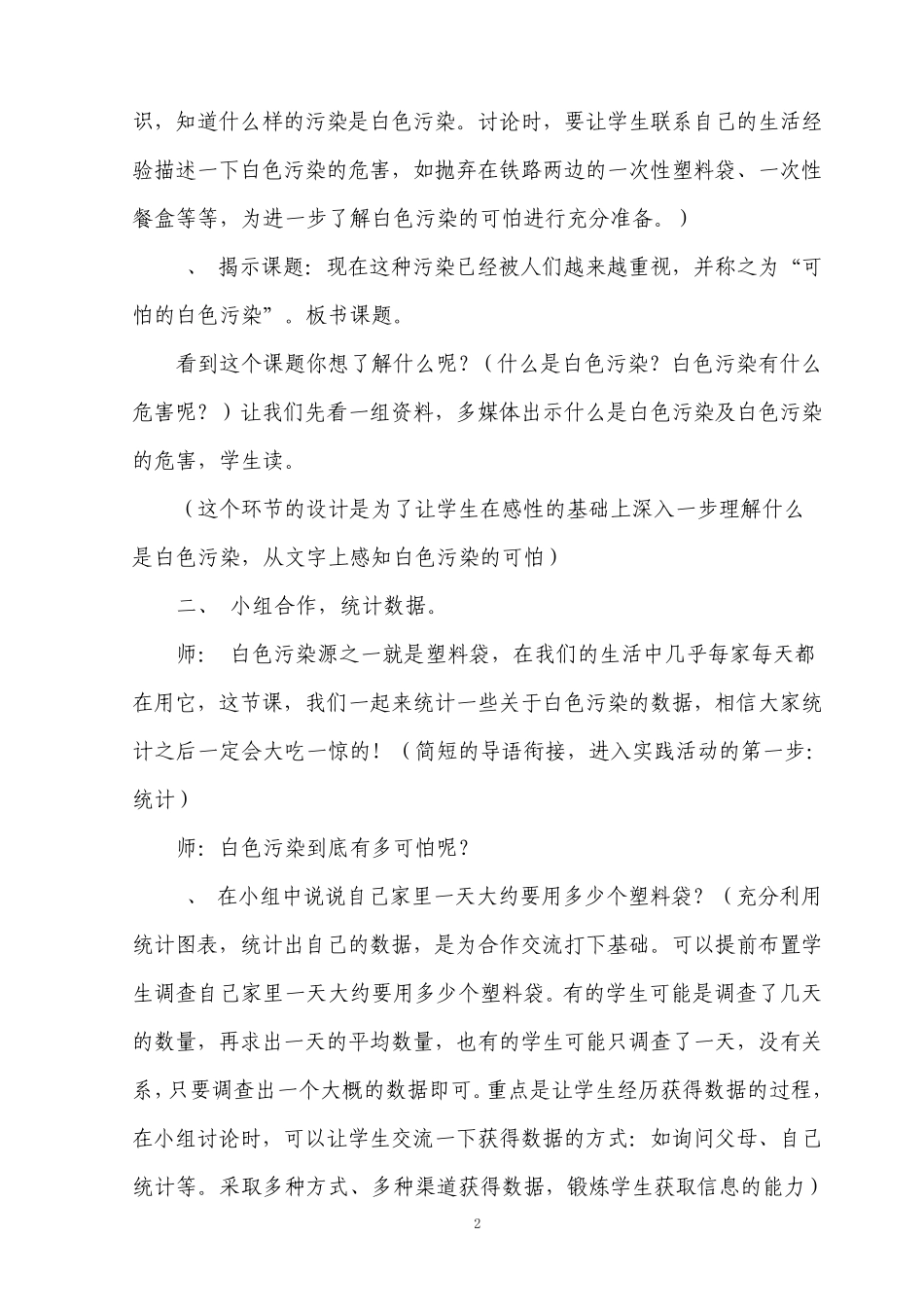 识，知道什么样的污染是白色污染。讨论时，要让学生联系自己的生活经验描述一下白色污染的危害，如抛弃在铁路两边的一次性塑料袋、一次性餐盒等等，为进一步了解白色污染的可怕进行充分准备。）

、 揭示课题：现在这种污染已经被人们越来越重视，并称之为“可怕的白色污染”。板书课题。

看到这个课题你想了解什么呢？（什么是白色污染？白色污染有什么危害呢？）让我们先看一组资料，多媒体出示什么是白色污染及白色污染的危害，学生读。

（这个环节的设计是为了让学生在感性的基础上深入一步理解什么是白色污染，从文字上感知白色污染的可怕）

二、 小组合作，统计数据。

师： 白色污染源之一就是塑料袋，在我们的生活中几乎每家每天都在用它，这节课，我们一起来统计一些关于白色污染的数据，相信大家统计之后一定会大吃一惊的！（简短的导语衔接，进入实践活动的第一步：统计）

师：白色污染到底有多可怕呢？

、 在小组中说说自己家里一天大约要用多少个塑料袋？（充分利用统计图表，统计出自己的数据，是为合作交流打下基础。可以提前布置学生调查自己家里一天大约要用多少个塑料袋。有的学生可能是调查了几天的数量，再求出一天的平均数量，也有的学生可能只调查了一天，没有关系，只要调查出一个大概的数据即可。重点是让学生经历获得数据的过程，在小组讨论时，可以让学生交流一下获得数据的方式：如询问父母、自己统计等。采取多种方式、多种渠道获得数据，锻炼学生获取信息的能力）

2